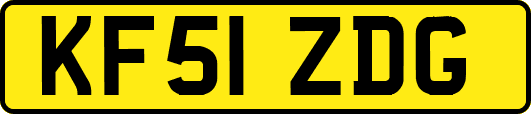 KF51 ZDG